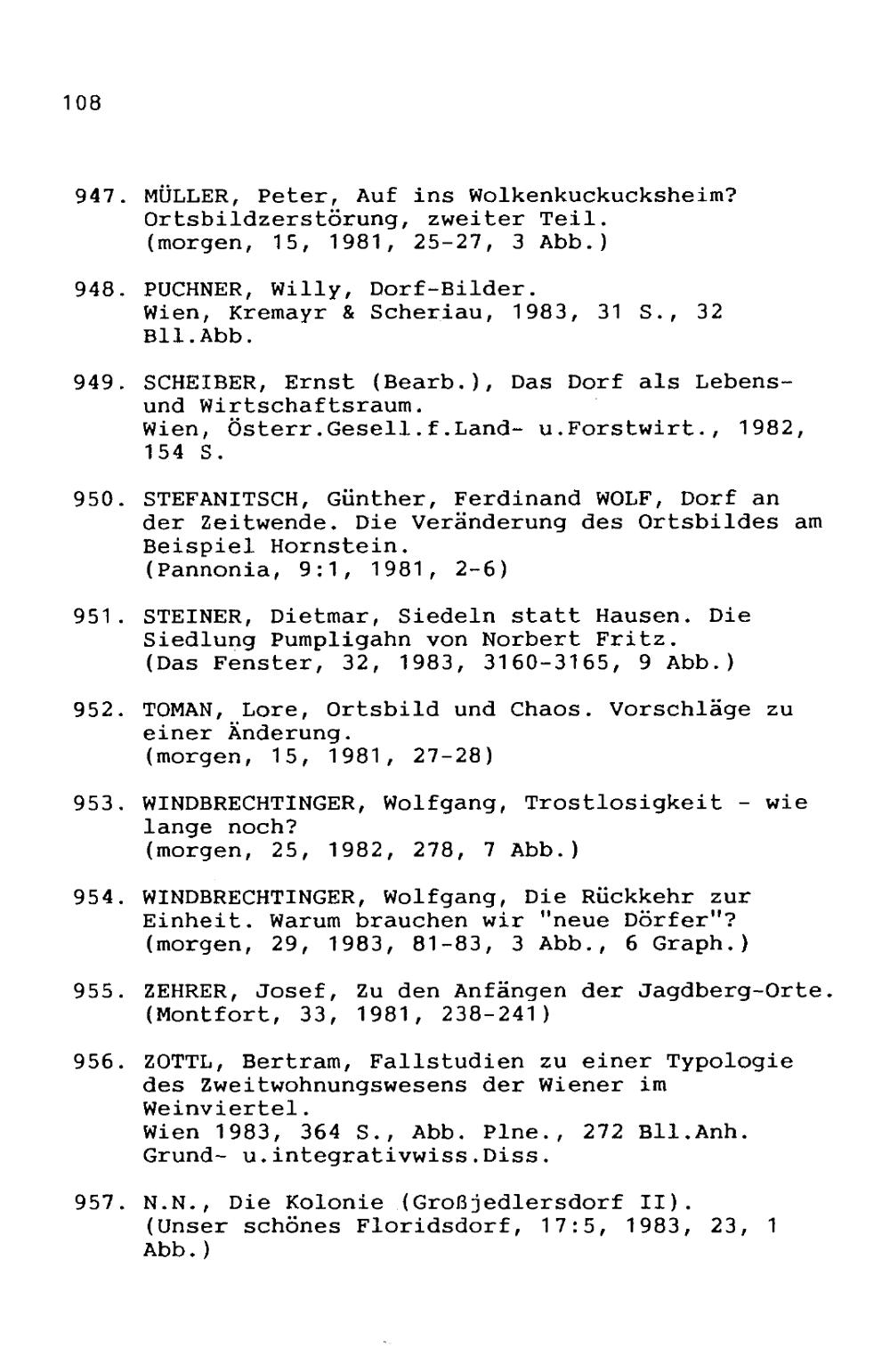 108

947. MÜLLER, Peter, Auf ins Wolkenkuckucksheim? Ortsbildzerstörung, zweiter Teil. (morgen, 15, 1981, 25-27, 3 Abb.)

948. PUCHNER, Willy, Dorf-Bilder. Wien, Kremayr & Scheriau, 1983, 31 S., 32 Bll.Abb.

949. SCHEIBER, Ernst (Bearb.), Das Dorf als Lebens- und Wirtschaftsraum. Wien, Österr.Gesell.f.Land- u.Forstwirt., 1982, 154 S.

950. STEFANITSCH, Günther, Ferdinand WOLF, Dorf an der Zeitwende. Die Veränderung des Ortsbildes am Beispiel Hornstein. (Pannonia, 9:1, 1981, 2-6)

951. STEINER, Dietmar, Siedeln statt Hausen. Die Siedlung Pumpligahn von Norbert Fritz. (Das Fenster, 32, 1983, 3160-3165, 9 Abb.)

952. TOMAN, Lore, Ortsbild und Chaos. Vorschläge zu einer Änderung. (morgen, 15, 1981, 27-28)

953. WINDBRECHTINGER, Wolfgang, Trostlosigkeit - wie lange noch? (morgen, 25, 1982, 278, 7 Abb.)

954. WINDBRECHTINGER, Wolfgang, Die Rückkehr zur Einheit. Warum brauchen wir "neue Dörfer"? (morgen, 29, 1983, 81-83, 3 Abb., 6 Graph.)

955. ZEHRER, Josef, Zu den Anfängen der Jagdberg-Orte. (Montfort, 33, 1981, 238-241)

956. ZOTTL, Bertram, Fallstudien zu einer Typologie des Zweitwohnungswesens der Wiener im Weinviertel. Wien 1983, 364 S., Abb. Plne., 272 Bll.Anh. Grund- u.integrativwiss.Diss.

957. N.N., Die Kolonie (Großjedlersdorf II). (Unser schönes Floridsdorf, 17:5, 1983, 23, 1 Abb.)